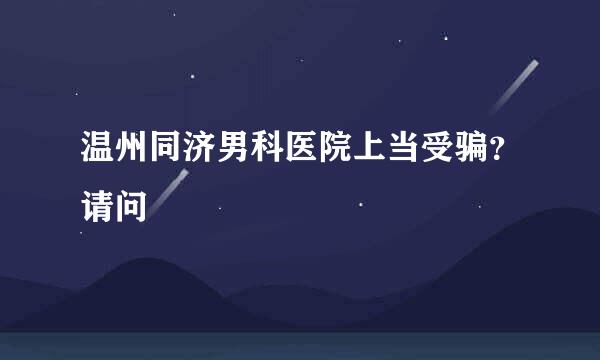 温州同济男科医院上当受骗？请问